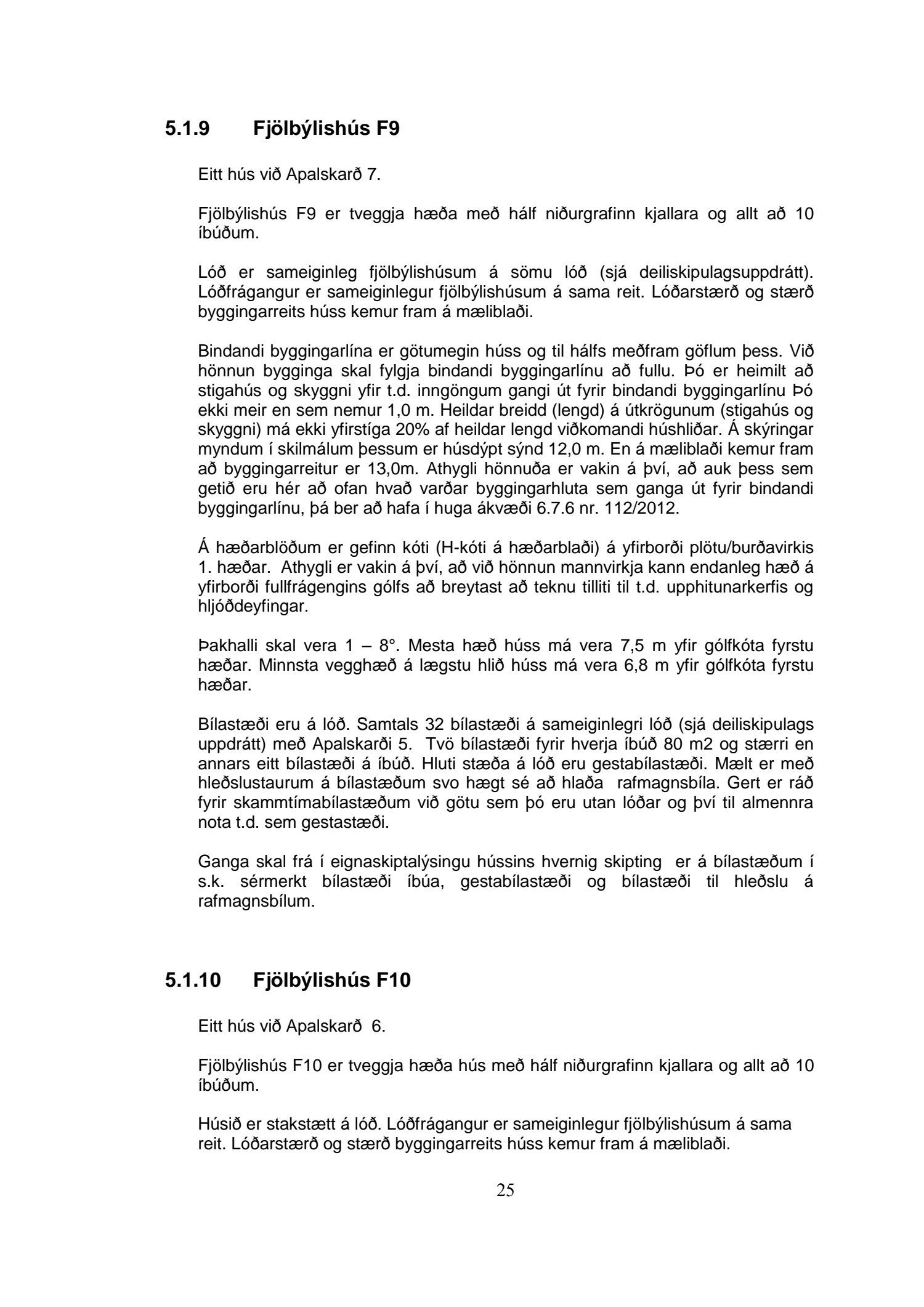 5.1.9 Fjölbýlishús F9

Eitt hús við Apalskarð 7.

Fjölbýlishús F9 er tveggja hæða með hálf niðurgrafinn kjallara og allt að 10 íbúðum.

Lóð er sameiginleg fjölbýlishúsum á sömu lóð (sjá deiliskipulagsuppdrátt). Lóðfrágangur er sameiginlegur fjölbýlishúsum á sama reit. Lóðarstærð og stærð byggingarreits húss kemur fram á mæliblaði.

Bindandi byggingarlína er götumegin húss og til hálfs meðfram göflum þess. Við hönnun bygginga skal fylgja bindandi byggingarlínu að fullu. Þó er heimilt að stigahús og skyggni yfir t.d. inngöngum gangi út fyrir bindandi byggingarlínu Þó ekki meir en sem nemur 1,0 m. Heildar breidd (lengd) á útkrögunum (stigahús og skyggni) má ekki yfirstíga 20% af heildar lengd viðkomandi húshliðar. Á skýringar myndum í skilmálum þessum er húsdýpt sýnd 12,0 m. En á mæliblaði kemur fram að byggingarreitur er 13,0m. Athygli hönnuða er vakin á því, að auk þess sem getið eru hér að ofan hvað varðar byggingarhluta sem ganga út fyrir bindandi byggingarlínu, þá ber að hafa í huga ákvæði 6.7.6 nr. 112/2012.

Á hæðarblöðum er gefinn kóti (H-kóti á hæðarblaði) á yfirborði plötu/burðavirkis 1. hæðar. Athygli er vakin á því, að við hönnun mannvirkja kann endanleg hæð á yfirborði fullfrágengins gólfs að breytast að teknu tilliti til t.d. upphitunarkerfis og hljóðdeyfingar.

Þakhalli skal vera 1 – 8°. Mesta hæð húss má vera 7,5 m yfir gólfkóta fyrstu hæðar. Minnsta vegghæð á lægstu hlið húss má vera 6,8 m yfir gólfkóta fyrstu hæðar.

Bílastæði eru á lóð. Samtals 32 bílastæði á sameiginlegri lóð (sjá deiliskipulags uppdrátt) með Apalskarði 5. Tvö bílastæði fyrir hverja íbúð 80 m2 og stærri en annars eitt bílastæði á íbúð. Hluti stæða á lóð eru gestabílastæði. Mælt er með hleðslustaurum á bílastæðum svo hægt sé að hlaða rafmagnsbíla. Gert er ráð fyrir skammtímabílastæðum við götu sem þó eru utan lóðar og því til almennra nota t.d. sem gestastæði.

Ganga skal frá í eignaskiptalýsingu hússins hvernig skipting er á bílastæðum í s.k. sérmerkt bílastæði íbúa, gestabílastæði og bílastæði til hleðslu á rafmagnsbílum.

5.1.10 Fjölbýlishús F10

Eitt hús við Apalskarð 6.

Fjölbýlishús F10 er tveggja hæða hús með hálf niðurgrafinn kjallara og allt að 10 íbúðum.

Húsið er stakstætt á lóð. Lóðfrágangur er sameiginlegur fjölbýlishúsum á sama reit. Lóðarstærð og stærð byggingarreits húss kemur fram á mæliblaði.

25